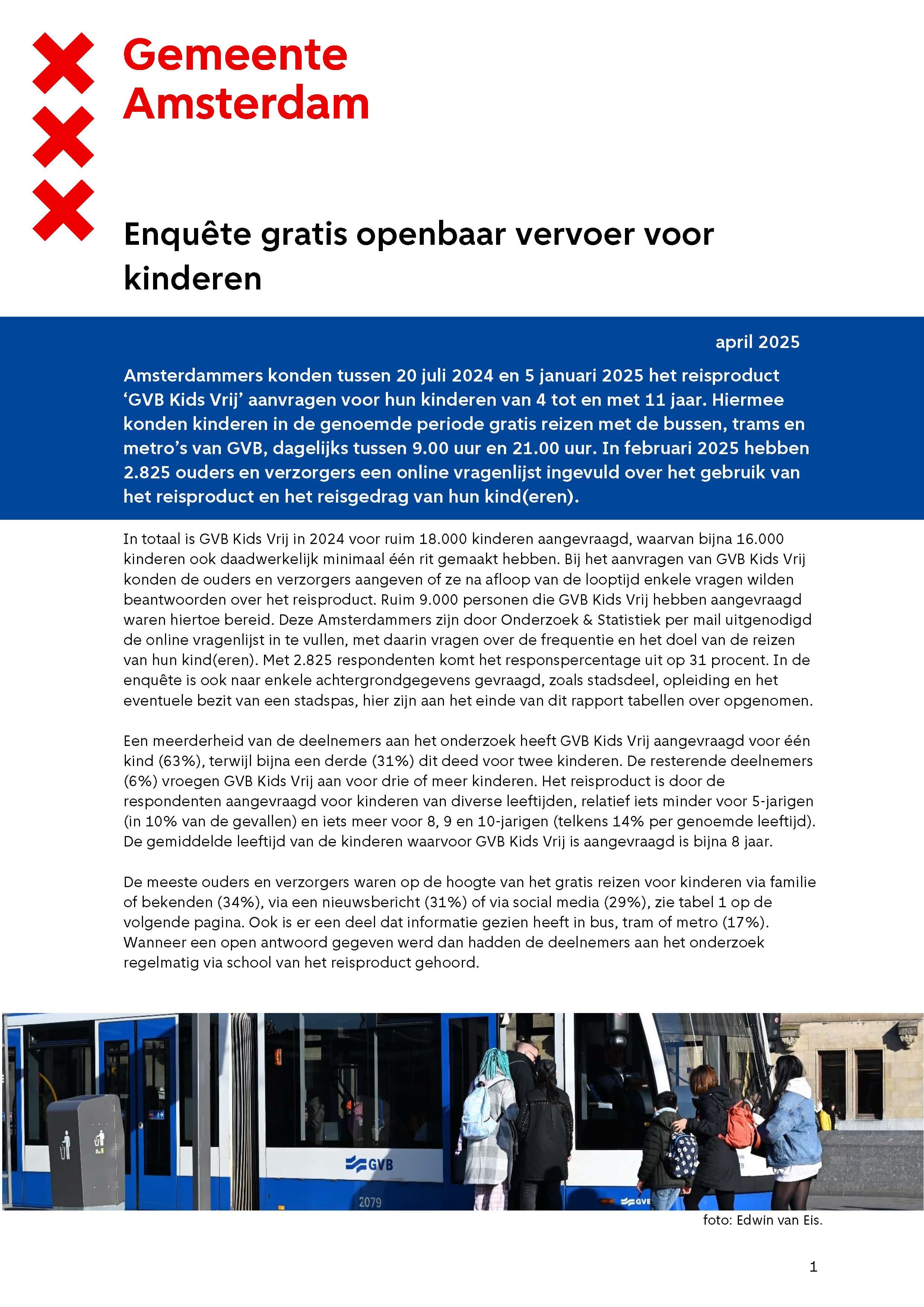 Gemeente Amsterdam

Enquête gratis openbaar vervoer voor kinderen

april 2025

Amsterdammers konden tussen 20 juli 2024 en 5 januari 2025 het reisproduct 'GVB Kids Vrij' aanvragen voor hun kinderen van 4 tot en met 11 jaar. Hiermee konden kinderen in de genoemde periode gratis reizen met de bussen, trams en metro's van GVB, dagelijks tussen 9.00 uur en 21.00 uur. In februari 2025 hebben 2.825 ouders en verzorgers een online vragenlijst ingevuld over het gebruik van het reisproduct en het reisgedrag van hun kind(eren).

In totaal is GVB Kids Vrij in 2024 voor ruim 18.000 kinderen aangevraagd, waarvan bijna 16.000 kinderen ook daadwerkelijk minimaal één rit gemaakt hebben. Bij het aanvragen van GVB Kids Vrij konden de ouders en verzorgers aangeven of ze na afloop van de looptijd enkele vragen wilden beantwoorden over het reisproduct. Ruim 9.000 personen die GVB Kids Vrij hebben aangevraagd waren hiertoe bereid. Deze Amsterdammers zijn door Onderzoek & Statistiek per mail uitgenodigd de online vragenlijst in te vullen, met daarin vragen over de frequentie en het doel van de reizen van hun kind(eren). Met 2.825 respondenten komt het responspercentage uit op 31 procent. In de enquête is ook naar enkele achtergrondgegevens gevraagd, zoals stadsdeel, opleiding en het eventuele bezit van een stadspas, hier zijn aan het einde van dit rapport tabellen over opgenomen.

Een meerderheid van de deelnemers aan het onderzoek heeft GVB Kids Vrij aangevraagd voor één kind (63%), terwijl bijna een derde (31%) dit deed voor twee kinderen. De resterende deelnemers (6%) vroegen GVB Kids Vrij aan voor drie of meer kinderen. Het reisproduct is door de respondenten aangevraagd voor kinderen van diverse leeftijden, relatief iets minder voor 5-jarigen (in 10% van de gevallen) en iets meer voor 8, 9 en 10-jarigen (telkens 14% per genoemde leeftijd). De gemiddelde leeftijd van de kinderen waarvoor GVB Kids Vrij is aangevraagd is bijna 8 jaar.

De meeste ouders en verzorgers waren op de hoogte van het gratis reizen voor kinderen via familie of bekenden (34%), via een nieuwsbericht (31%) of via social media (29%), zie tabel 1 op de volgende pagina. Ook is er een deel dat informatie gezien heeft in bus, tram of metro (17%). Wanneer een open antwoord gegeven werd dan hadden de deelnemers aan het onderzoek regelmatig via school van het reisproduct gehoord.

GVB
2079
GVB

foto: Edwin van Eis.

1